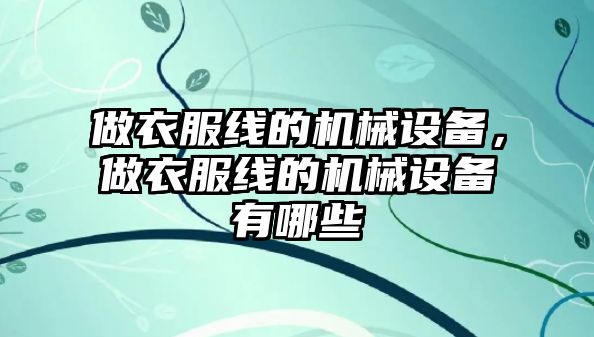 做衣服线的机械设备，做衣服线的机械设备有哪些